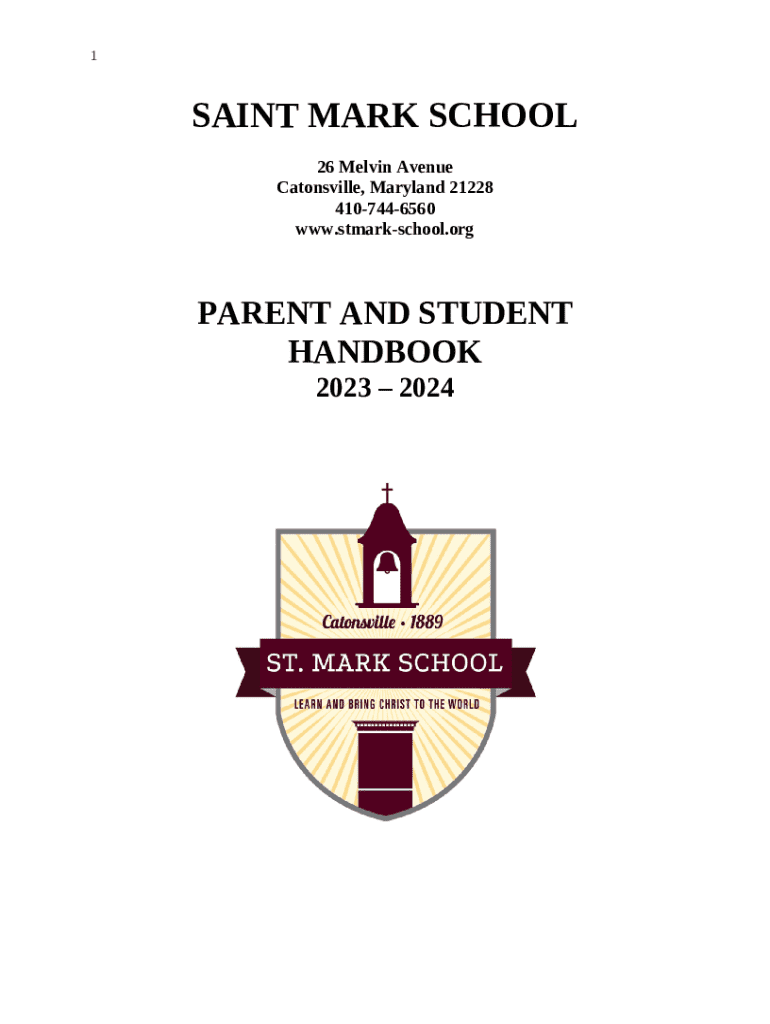 1

SAINT MARK SCHOOL

26 Melvin Avenue
Catonsville, Maryland 21228
410-744-6560
www.stmark-school.org

PARENT AND STUDENT HANDBOOK
2023 – 2024

Catonsville • 1889

ST. MARK SCHOOL

LEARN AND BRING CHRIST TO THE WORLD